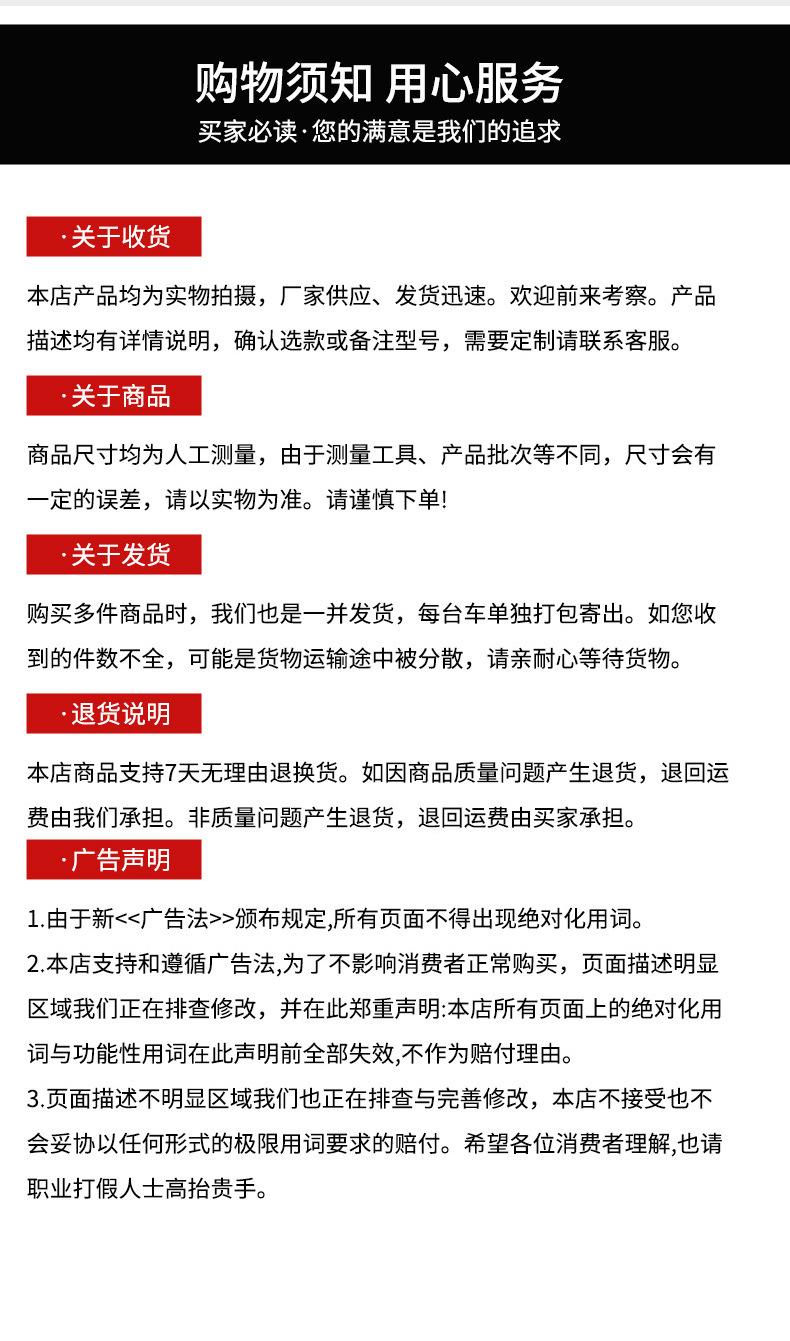 购物须知 用心服务

买家必读·您的满意是我们的追求

·关于收货

本店产品均为实物拍摄，厂家供应、发货迅速。欢迎前来考察。产品描述均有详情说明，确认选款或备注型号，需要定制请联系客服。

·关于商品

商品尺寸均为人工测量，由于测量工具、产品批次等不同，尺寸会有一定的误差，请以实物为准。请谨慎下单!

·关于发货

购买多件商品时，我们也是一并发货，每台车单独打包寄出。如您收到的件数不全，可能是货物运输途中被分散，请亲耐心等待货物。

·退货说明

本店商品支持7天无理由退换货。如因商品质量问题产生退货，退回运费由我们承担。非质量问题产生退货，退回运费由买家承担。

·广告声明

1.由于新<<广告法>>颁布规定,所有页面不得出现绝对化用词。

2.本店支持和遵循广告法,为了不影响消费者正常购买，页面描述明显区域我们正在排查修改，并在此郑重声明:本店所有页面上的绝对化用词与功能性用词在此声明前全部失效,不作为赔付理由。

3.页面描述不明显区域我们也正在排查与完善修改，本店不接受也不会妥协以任何形式的极限用词要求的赔付。希望各位消费者理解,也请职业打假人士高抬贵手。